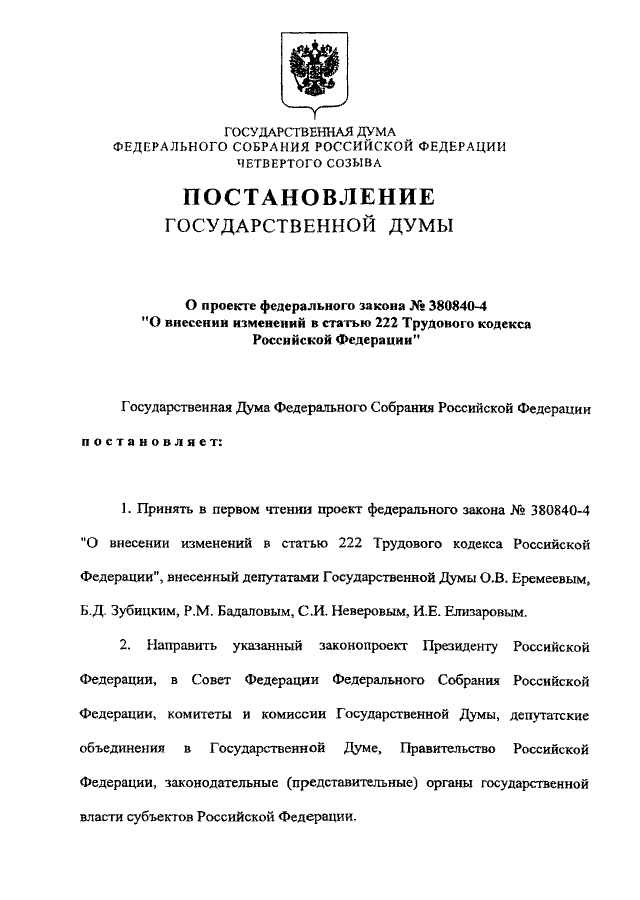 ГОСУДАРСТВЕННАЯ ДУМА
ФЕДЕРАЛЬНОГО СОБРАНИЯ РОССИЙСКОЙ ФЕДЕРАЦИИ
ЧЕТВЕРТОГО СОЗЫВА

ПОСТАНОВЛЕНИЕ
ГОСУДАРСТВЕННОЙ ДУМЫ

О проекте федерального закона № 380840-4
"О внесении изменений в статью 222 Трудового кодекса Российской Федерации"

Государственная Дума Федерального Собрания Российской Федерации

постановляет:

1. Принять в первом чтении проект федерального закона № 380840-4 "О внесении изменений в статью 222 Трудового кодекса Российской Федерации", внесенный депутатами Государственной Думы О.В. Еремеевым, Б.Д. Зубицким, Р.М. Бадаловым, С.И. Неверовым, И.Е. Елизаровым.

2. Направить указанный законопроект Президенту Российской Федерации, в Совет Федерации Федерального Собрания Российской Федерации, комитеты и комиссии Государственной Думы, депутатские объединения в Государственной Думе, Правительство Российской Федерации, законодательные (представительные) органы государственной власти субъектов Российской Федерации.